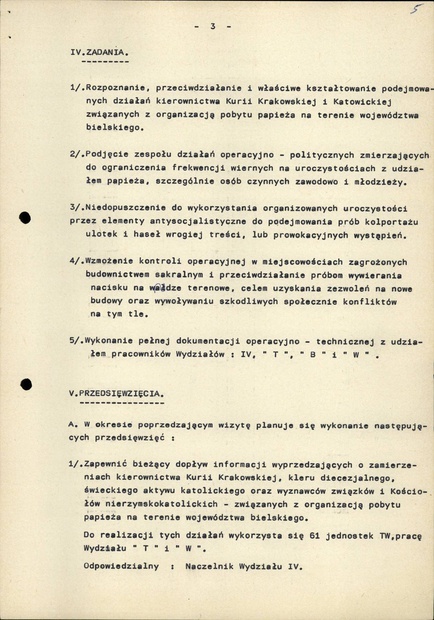 5

- 3 -

IV.ZADANIA.

1/.Rozpoznanie, przeciwdziałanie i właściwe kształtowanie podejmowanych działań kierownictwa Kurii Krakowskiej i Katowickiej związanych z organizacją pobytu papieża na terenie województwa bielskiego.

2/.Podjęcie zespołu działań operacyjno - politycznych zmierzających do ograniczenia frekwencji wiernych na uroczystościach z udziałem papieża, szczególnie osób czynnych zawodowo i młodzieży.

3/.Niedopuszczenie do wykorzystania organizowanych uroczystości przez elementy antysocjalistyczne do podejmowania prób kolportażu ulotek i haseł wrogiej treści, lub prowokacyjnych wystąpień.

4/.Wzmożenie kontroli operacyjnej w miejscowościach zagrożonych budownictwem sakralnym i przeciwdziałanie próbom wywierania nacisku na władze terenowe, celem uzyskania zezwoleń na nowe budowy oraz wywoływaniu szkodliwych społecznie konfliktów na tym tle.

5/.Wykonanie pełnej dokumentacji operacyjno - technicznej z udziałem pracowników Wydziałów : IV, " T ", " B " i " W " .

V.PRZEDSIĘWZIĘCIA.

A. W okresie poprzedzającym wizytę planuje się wykonanie następujących przedsięwzięć :

1/.Zapewnić bieżący dopływ informacji wyprzedzających o zamierzeniach kierownictwa Kurii Krakowskiej, kleru diecezjalnego, świeckiego aktywu katolickiego oraz wyznawców związków i Kościołów nierzymskokatolickich - związanych z organizacją pobytu papieża na terenie województwa bielskiego.

Do realizacji tych działań wykorzysta się 61 jednostek TW,pracę Wydziału " T " i " W ".

Odpowiedzialny : Naczelnik Wydziału IV.